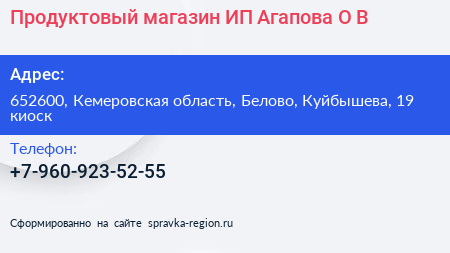 Продуктовый магазин ИП Агапова О В

Адрес:

652600, Кемеровская область, Белово, Куйбышева, 19 киоск

Телефон:

+7-960-923-52-55

Сформированно на сайте spravka-region.ru